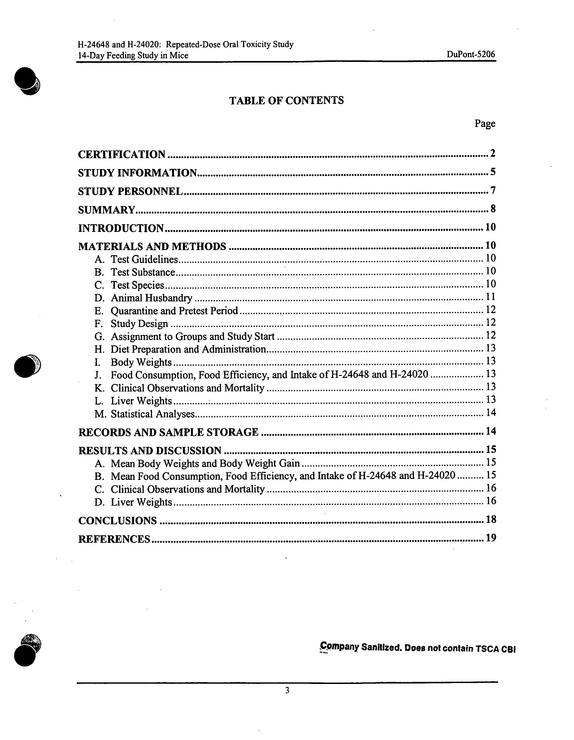 H-24648 and H-24020: Repeated-Dose Oral Toxicity Study
14-Day Feeding Study in Mice
DuPont-5206

TABLE OF CONTENTS

Page

CERTIFICATION 2
STUDY INFORMATION 5
STUDY PERSONNEL 7
SUMMARY 8
INTRODUCTION 10
MATERIALS AND METHODS 10
A. Test Guidelines 10
B. Test Substance 10
C. Test Species 10
D. Animal Husbandry 11
E. Quarantine and Pretest Period 12
F. Study Design 12
G. Assignment to Groups and Study Start 12
H. Diet Preparation and Administration 13
I. Body Weights 13
J. Food Consumption, Food Efficiency, and Intake of H-24648 and H-24020 13
K. Clinical Observations and Mortality 13
L. Liver Weights 13
M. Statistical Analyses 14
RECORDS AND SAMPLE STORAGE 14
RESULTS AND DISCUSSION 15
A. Mean Body Weights and Body Weight Gain 15
B. Mean Food Consumption, Food Efficiency, and Intake of H-24648 and H-24020 15
C. Clinical Observations and Mortality 16
D. Liver Weights 16
CONCLUSIONS 18
REFERENCES 19

Company Sanitized. Does not contain TSCA CBI

3